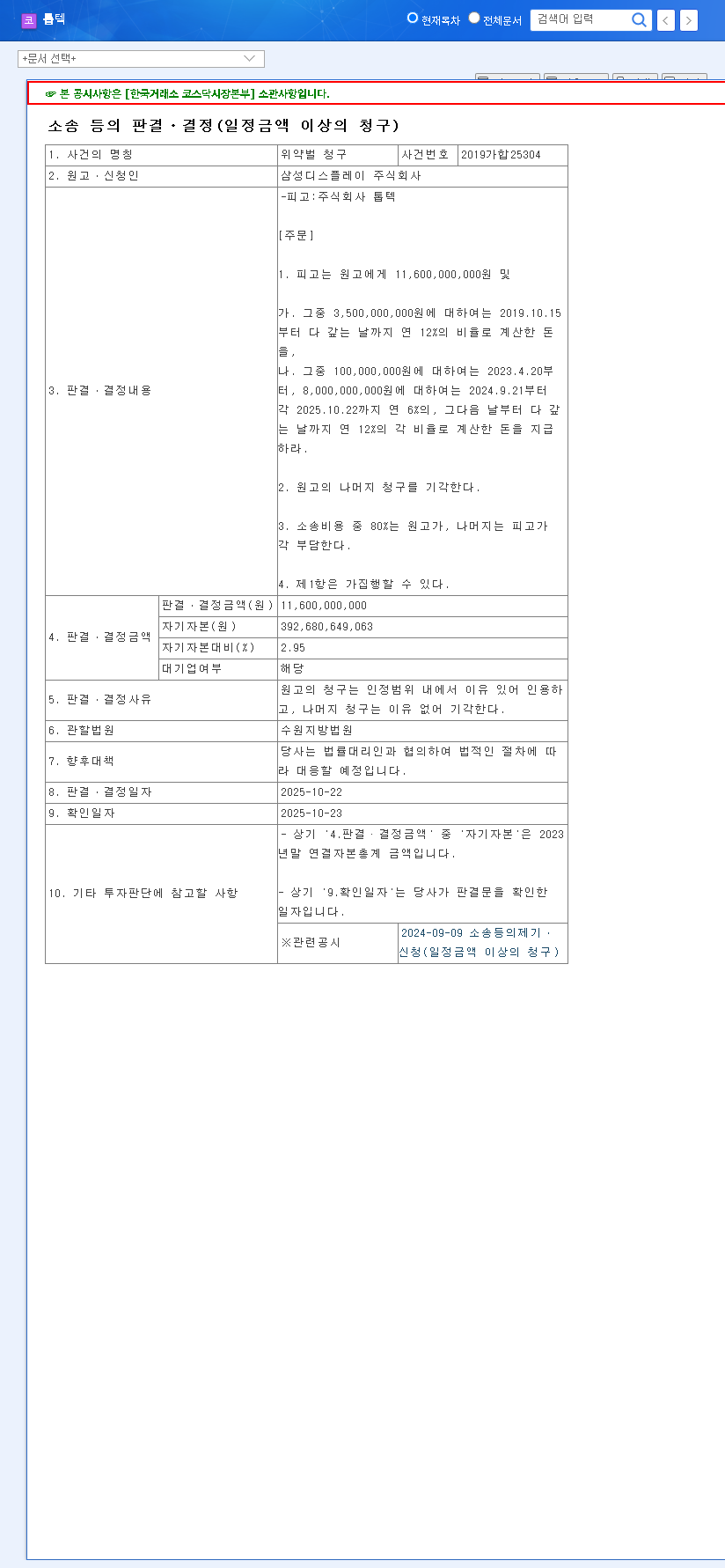 코 톱텍

현재목차 전체문서 검색어 입력

+문서 선택+

본 공시사항은 [한국거래소 코스닥시장본부] 소관사항입니다.

소송 등의 판결ㆍ결정(일정금액 이상의 청구)

| 1. 사건의 명칭 | | 위약벌 청구 | 사건번호 | 2019가합25304 |
|---|---|---|---|---|
| 2. 원고ㆍ신청인 | | 삼성디스플레이 주식회사 | | |
| 3. 판결ㆍ결정내용 | | -피고:주식회사 톱텍<br><br>[주문]<br><br>1. 피고는 원고에게 11,600,000,000원 및<br><br>가. 그중 3,500,000,000원에 대하여는 2019.10.15부터 다 갚는 날까지 연 12%의 비율로 계산한 돈을,<br>나. 그중 100,000,000원에 대하여는 2023.4.20부터, 8,000,000,000원에 대하여는 2024.9.21부터 각 2025.10.22까지 연 6%의, 그다음 날부터 다 갚는 날까지 연 12%의 각 비율로 계산한 돈을 지급하라.<br><br>2. 원고의 나머지 청구를 기각한다.<br><br>3. 소송비용 중 80%는 원고가, 나머지는 피고가 각 부담한다.<br><br>4. 제1항은 가집행할 수 있다. | | |
| 4. 판결ㆍ결정금액 | 판결ㆍ결정금액(원) | 11,600,000,000 | | |
| | 자기자본(원) | 392,680,649,063 | | |
| | 자기자본대비(%) | 2.95 | | |
| | 대기업여부 | 해당 | | |
| 5. 판결ㆍ결정사유 | | 원고의 청구는 인정범위 내에서 이유 있어 인용하고, 나머지 청구는 이유 없어 기각한다. | | |
| 6. 관할법원 | | 수원지방법원 | | |
| 7. 향후대책 | | 당사는 법률대리인과 협의하여 법적인 절차에 따라 대응할 예정입니다. | | |
| 8. 판결ㆍ결정일자 | | 2025-10-22 | | |
| 9. 확인일자 | | 2025-10-23 | | |
| 10. 기타 투자판단에 참고할 사항 | | - 상기 '4.판결ㆍ결정금액' 중 '자기자본'은 2023년말 연결자본총계 금액입니다.<br><br>- 상기 '9.확인일자'는 당사가 판결문을 확인한 일자입니다. | | |
| | | ※관련공시 | 2024-09-09 소송등의제기ㆍ신청(일정금액 이상의 청구) | |